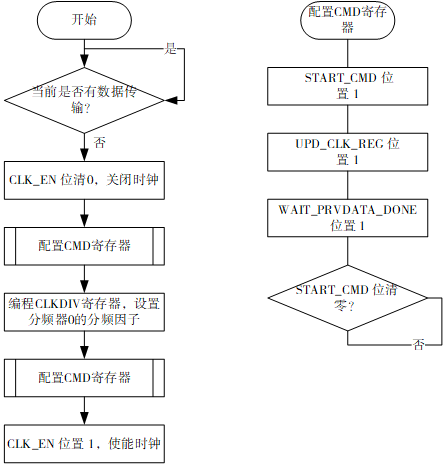 开始

是

当前是否有数据传输?

否

CLK_EN 位清0，关闭时钟

配置CMD寄存器

编程CLKDIV寄存器，设置分频器0的分频因子

配置CMD寄存器

CLK_EN 位置 1，使能时钟

配置CMD寄存器

START_CMD 位置 1

UPD_CLK_REG 位置 1

WAIT_PRVDATA_DONE 位置 1

START_CMD 位清零?

否